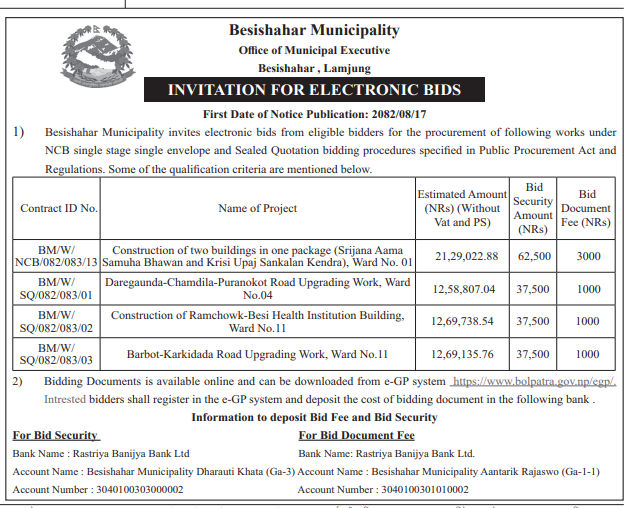 Besishahar Municipality
Office of Municipal Executive
Besishahar , Lamjung

INVITATION FOR ELECTRONIC BIDS

First Date of Notice Publication: 2082/08/17

1) Besishahar Municipality invites electronic bids from eligible bidders for the procurement of following works under NCB single stage single envelope and Sealed Quotation bidding procedures specified in Public Procurement Act and Regulations. Some of the qualification criteria are mentioned below.

| Contract ID No. | Name of Project | Estimated Amount (NRs) (Without Vat and PS) | Bid Security Amount (NRs) | Bid Document Fee (NRs) |
|---|---|---|---|---|
| BM/W/ NCB/082/083/13 | Construction of two buildings in one package (Srijana Aama Samuha Bhawan and Krisi Upaj Sankalan Kendra), Ward No. 01 | 21,29,022.88 | 62,500 | 3000 |
| BM/W/ SQ/082/083/01 | Daregaunda-Chamdila-Puranokot Road Upgrading Work, Ward No.04 | 12,58,807.04 | 37,500 | 1000 |
| BM/W/ SQ/082/083/02 | Construction of Ramchowk-Besi Health Institution Building, Ward No.11 | 12,69,738.54 | 37,500 | 1000 |
| BM/W/ SQ/082/083/03 | Barbot-Karkidada Road Upgrading Work, Ward No.11 | 12,69,135.76 | 37,500 | 1000 |

2) Bidding Documents is available online and can be downloaded from e-GP system https://www.bolpatra.gov.np/egp/. Intrested bidders shall register in the e-GP system and deposit the cost of bidding document in the following bank .

Information to deposit Bid Fee and Bid Security

For Bid Security
Bank Name : Rastriya Banijya Bank Ltd
Account Name : Besishahar Municipality Dharauti Khata (Ga-3)
Account Number : 3040100303000002

For Bid Document Fee
Bank Name: Rastriya Banijya Bank Ltd.
Account Name : Besishahar Municipality Aantarik Rajaswo (Ga-1-1)
Account Number : 3040100301010002